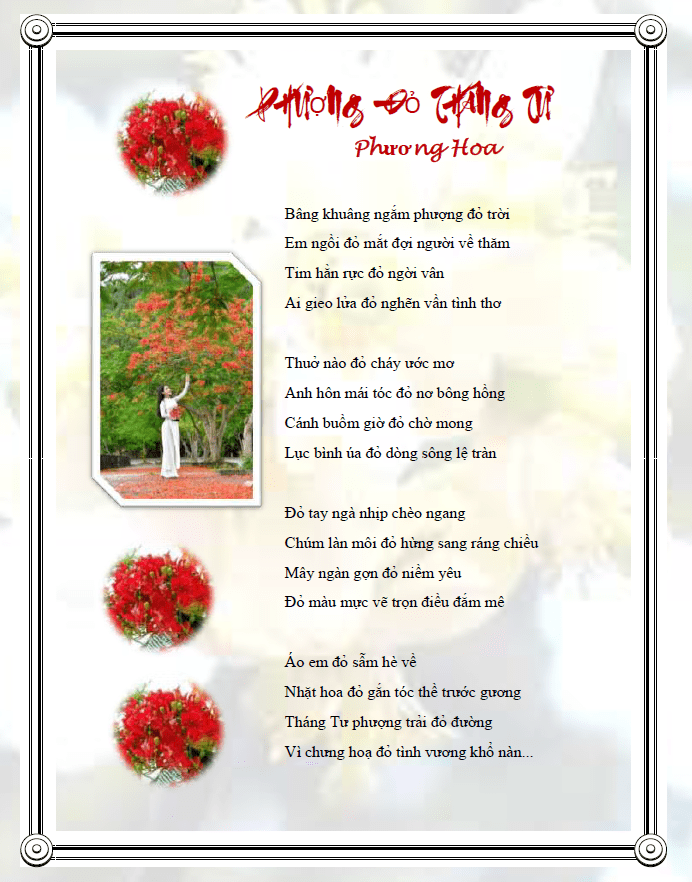 Phượng Đỏ Tháng Tư

Phương Hoa

Bâng khuâng ngắm phượng đỏ trời
Em ngồi đỏ mắt đợi người về thăm
Tim hằn rực đỏ ngời vân
Ai gieo lửa đỏ nghẽn vần tình thơ

Thuở nào đỏ cháy ước mơ
Anh hôn mái tóc đỏ nơ bông hồng
Cánh buồm giờ đỏ chờ mong
Lục bình úa đỏ dòng sông lệ tràn

Đỏ tay ngà nhịp chèo ngang
Chúm làn môi đỏ hừng sang ráng chiều
Mây ngàn gợn đỏ niềm yêu
Đỏ màu mực vẽ trọn điều đắm mê

Áo em đỏ sẫm hè về
Nhặt hoa đỏ gắn tóc thề trước gương
Tháng Tư phượng trải đỏ đường
Vì chưng hoạ đỏ tình vương khổ nàn...